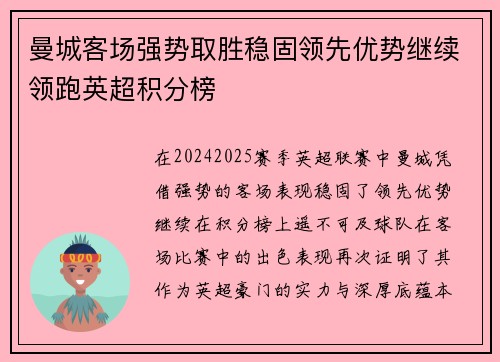 曼城客场强势取胜稳固领先优势继续领跑英超积分榜

在20242025赛季英超联赛中曼城凭借强势的客场表现稳固了领先优势继续在积分榜上遥不可及球队在客场比赛中的出色表现再次证明了其作为英超豪门的实力与深厚底蕴本